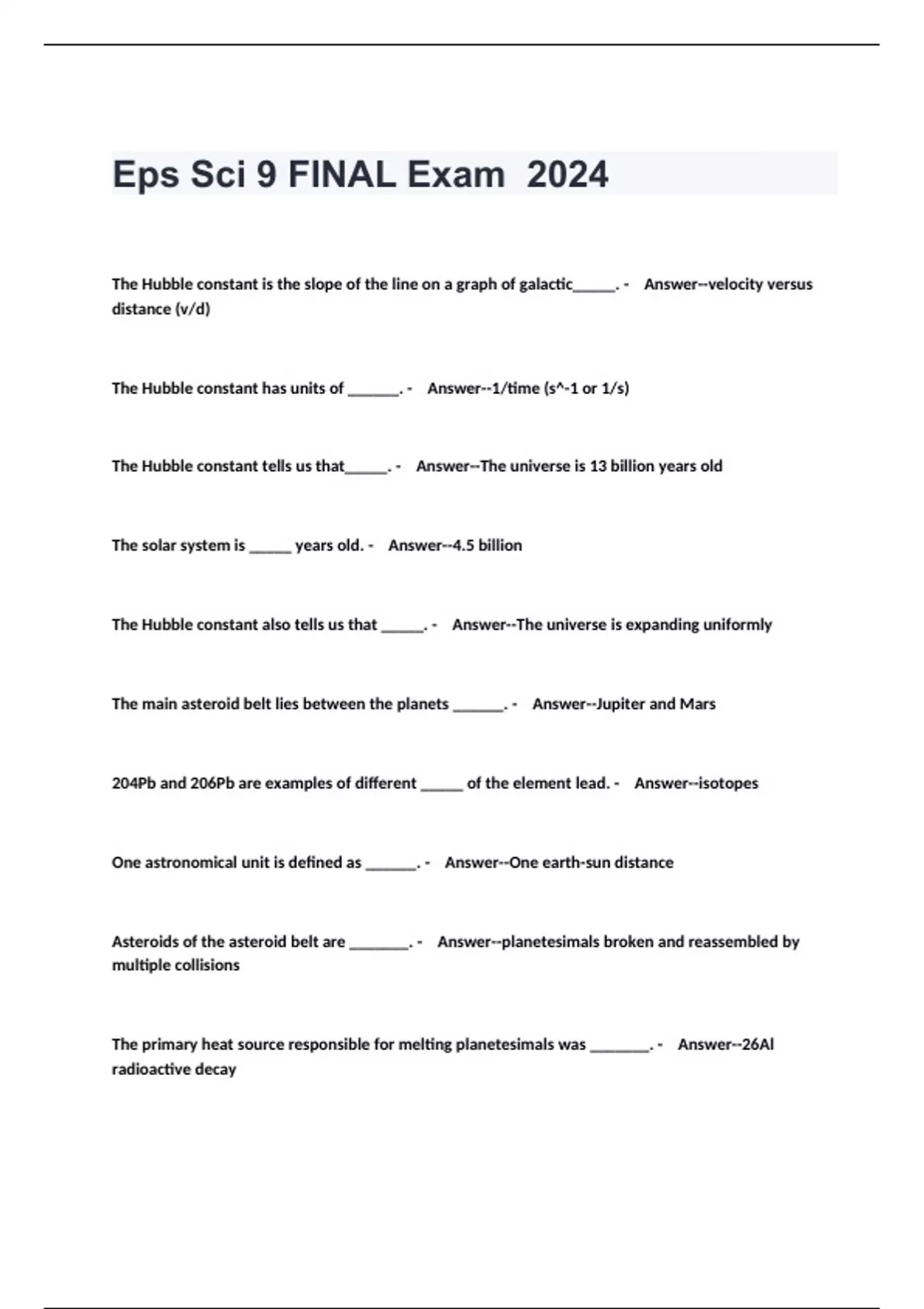 Eps Sci 9 FINAL Exam 2024

The Hubble constant is the slope of the line on a graph of galactic_____. - Answer--velocity versus distance (v/d)

The Hubble constant has units of ______. - Answer--1/time (s^-1 or 1/s)

The Hubble constant tells us that_____. - Answer--The universe is 13 billion years old

The solar system is _____ years old. - Answer--4.5 billion

The Hubble constant also tells us that _____. - Answer--The universe is expanding uniformly

The main asteroid belt lies between the planets ______. - Answer--Jupiter and Mars

204Pb and 206Pb are examples of different _____ of the element lead. - Answer--isotopes

One astronomical unit is defined as ______. - Answer--One earth-sun distance

Asteroids of the asteroid belt are _______. - Answer--planetesimals broken and reassembled by multiple collisions

The primary heat source responsible for melting planetesimals was _______. - Answer--26Al radioactive decay